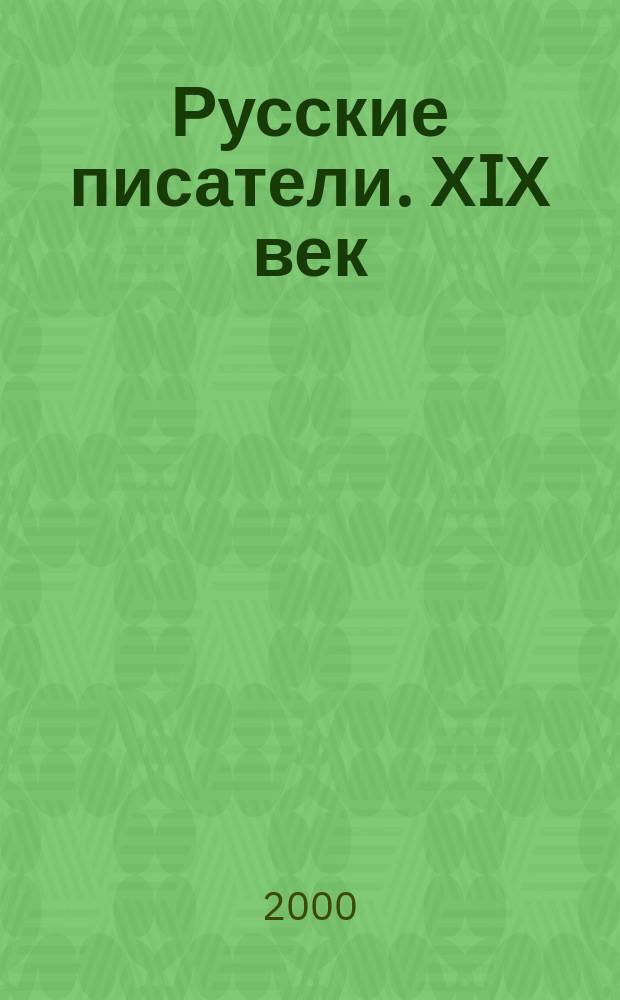 Русские писатели. XIX век

2000